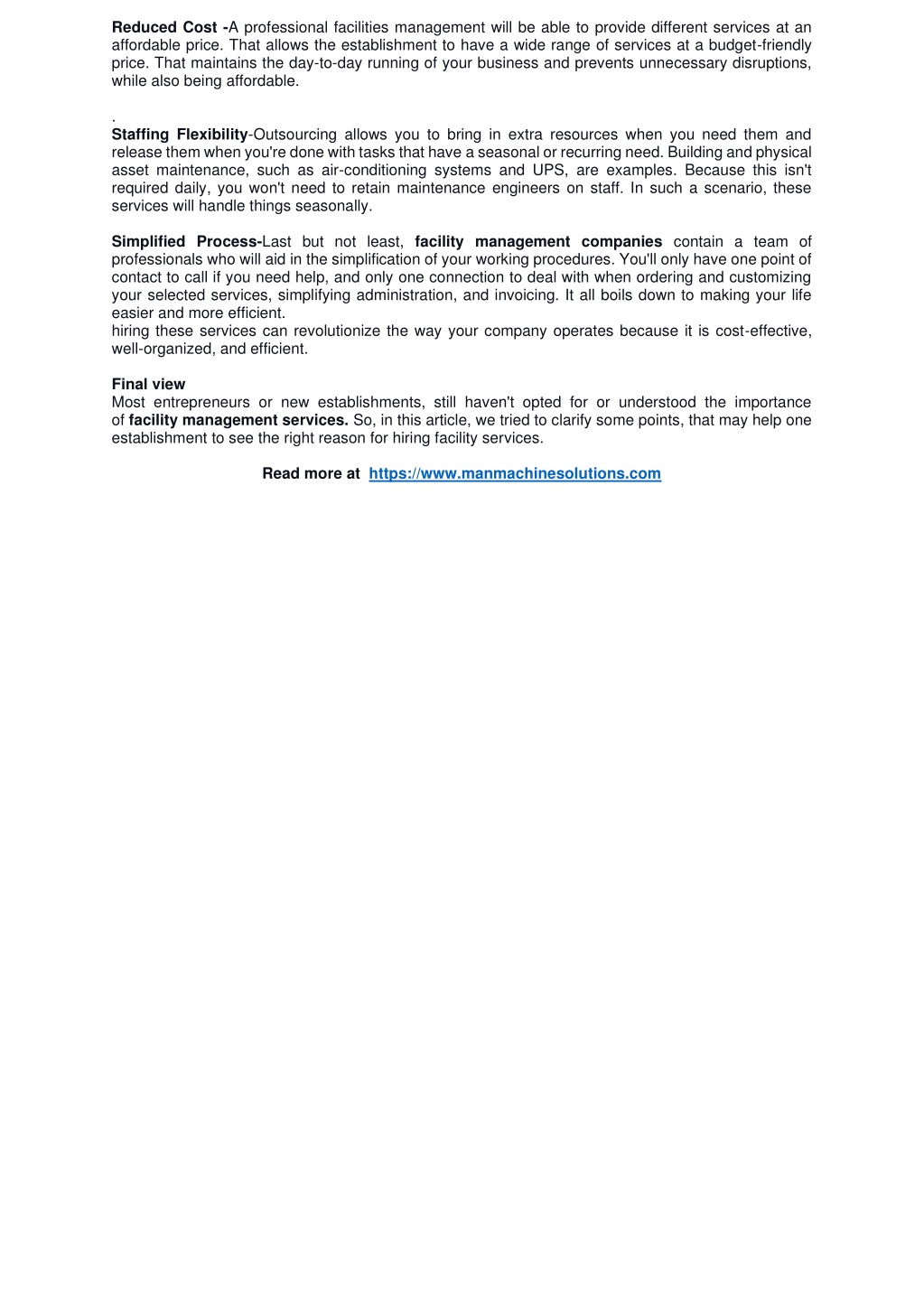 Reduced Cost -A professional facilities management will be able to provide different services at an affordable price. That allows the establishment to have a wide range of services at a budget-friendly price. That maintains the day-to-day running of your business and prevents unnecessary disruptions, while also being affordable.

.
Staffing Flexibility-Outsourcing allows you to bring in extra resources when you need them and release them when you're done with tasks that have a seasonal or recurring need. Building and physical asset maintenance, such as air-conditioning systems and UPS, are examples. Because this isn't required daily, you won't need to retain maintenance engineers on staff. In such a scenario, these services will handle things seasonally.

Simplified Process-Last but not least, facility management companies contain a team of professionals who will aid in the simplification of your working procedures. You'll only have one point of contact to call if you need help, and only one connection to deal with when ordering and customizing your selected services, simplifying administration, and invoicing. It all boils down to making your life easier and more efficient.
hiring these services can revolutionize the way your company operates because it is cost-effective, well-organized, and efficient.

Final view
Most entrepreneurs or new establishments, still haven't opted for or understood the importance of facility management services. So, in this article, we tried to clarify some points, that may help one establishment to see the right reason for hiring facility services.

Read more at https://www.manmachinesolutions.com